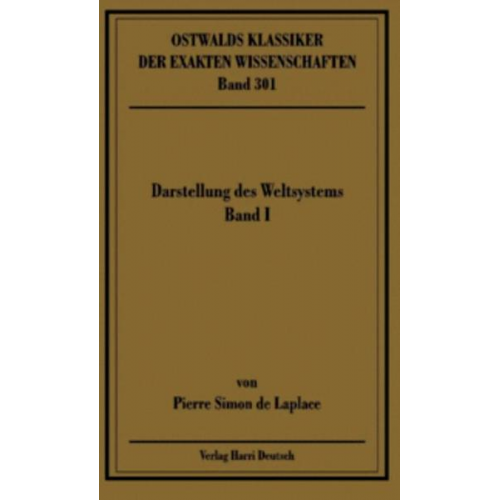 OSTWALDS KLASSIKER
DER EXAKTEN WISSENSCHAFTEN
Band 301

Darstellung des Weltsystems
Band I

von
Pierre Simon de Laplace

Verlag Harri Deutsch